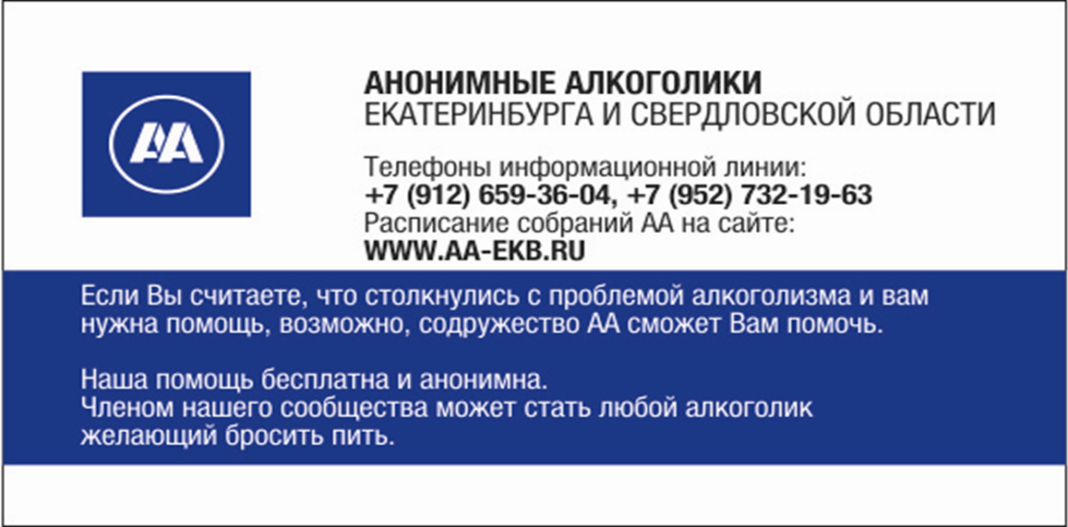 AA

АНОНИМНЫЕ АЛКОГОЛИКИ
ЕКАТЕРИНБУРГА И СВЕРДЛОВСКОЙ ОБЛАСТИ

Телефоны информационной линии:
+7 (912) 659-36-04, +7 (952) 732-19-63
Расписание собраний АА на сайте:
WWW.AA-EKB.RU

Если Вы считаете, что столкнулись с проблемой алкоголизма и вам нужна помощь, возможно, содружество АА сможет Вам помочь.

Наша помощь бесплатна и анонимна.
Членом нашего сообщества может стать любой алкоголик желающий бросить пить.